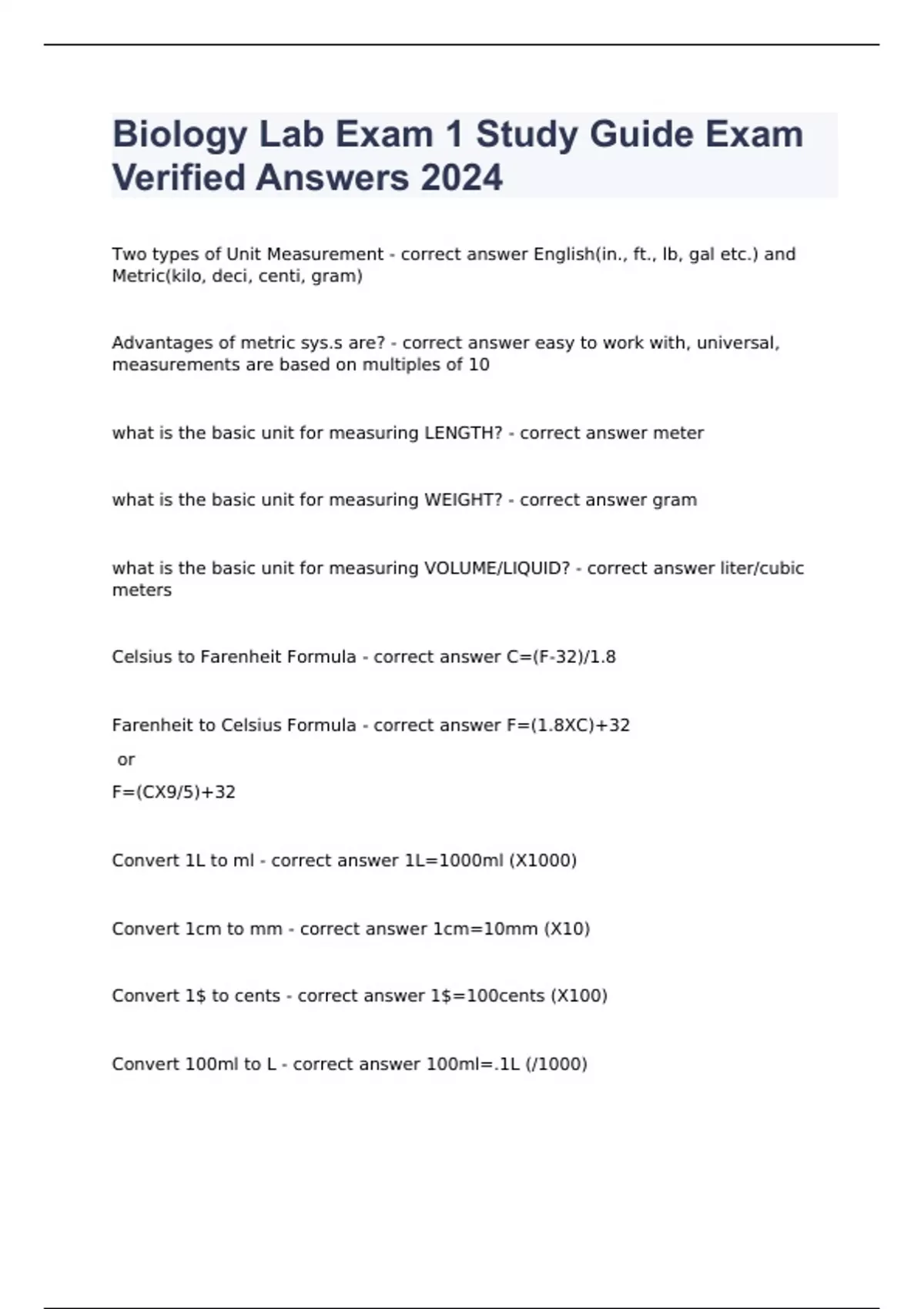 Biology Lab Exam 1 Study Guide Exam Verified Answers 2024

Two types of Unit Measurement - correct answer English(in., ft., lb, gal etc.) and Metric(kilo, deci, centi, gram)

Advantages of metric sys.s are? - correct answer easy to work with, universal, measurements are based on multiples of 10

what is the basic unit for measuring LENGTH? - correct answer meter

what is the basic unit for measuring WEIGHT? - correct answer gram

what is the basic unit for measuring VOLUME/LIQUID? - correct answer liter/cubic meters

Celsius to Farenheit Formula - correct answer C=(F-32)/1.8

Farenheit to Celsius Formula - correct answer F=(1.8XC)+32

or

F=(CX9/5)+32

Convert 1L to ml - correct answer 1L=1000ml (X1000)

Convert 1cm to mm - correct answer 1cm=10mm (X10)

Convert 1$ to cents - correct answer 1$=100cents (X100)

Convert 100ml to L - correct answer 100ml=.1L (/1000)